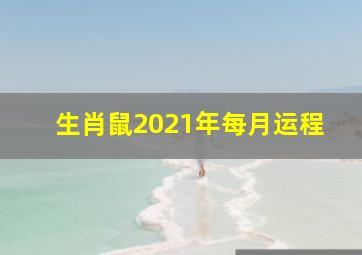 生肖鼠2021年每月运程